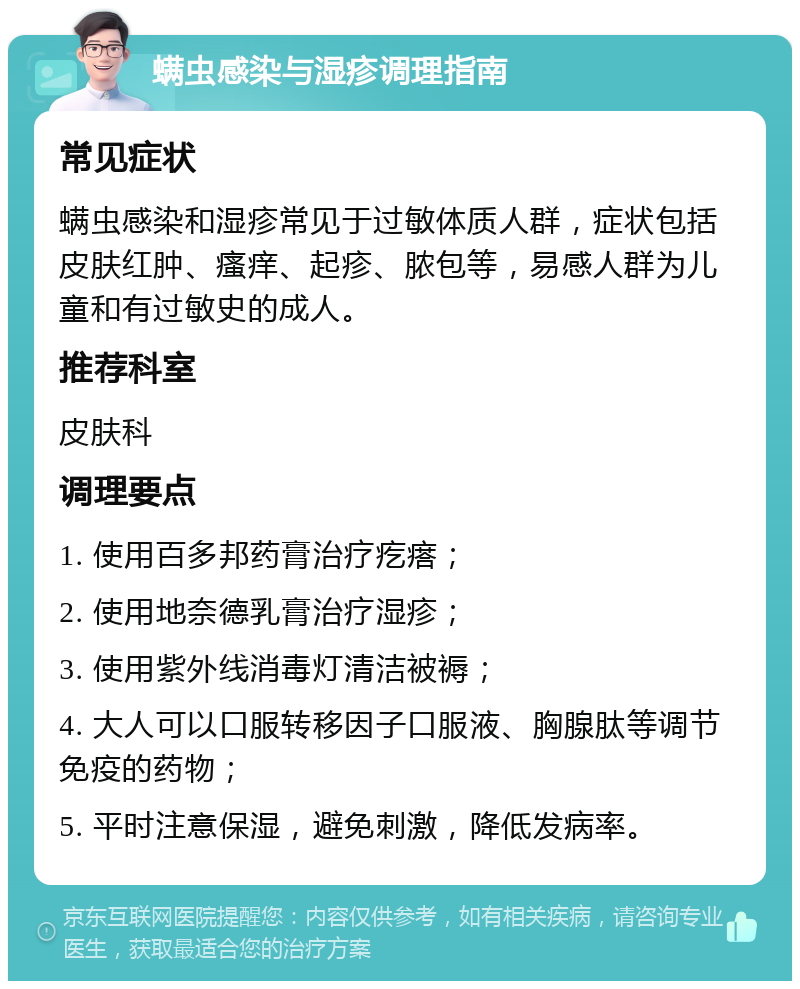 螨虫感染与湿疹调理指南

常见症状

螨虫感染和湿疹常见于过敏体质人群，症状包括皮肤红肿、瘙痒、起疹、脓包等，易感人群为儿童和有过敏史的成人。

推荐科室

皮肤科

调理要点

1. 使用百多邦药膏治疗疙瘩；

2. 使用地奈德乳膏治疗湿疹；

3. 使用紫外线消毒灯清洁被褥；

4. 大人可以口服转移因子口服液、胸腺肽等调节免疫的药物；

5. 平时注意保湿，避免刺激，降低发病率。

京东互联网医院提醒您：内容仅供参考，如有相关疾病，请咨询专业医生，获取最适合您的治疗方案